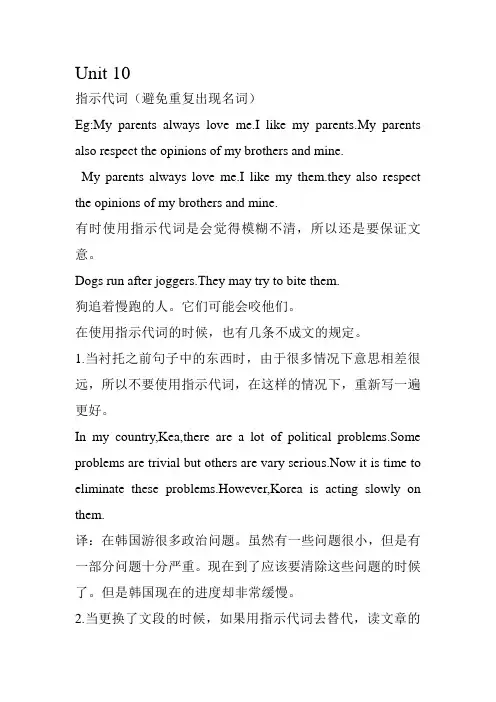 Unit 10

指示代词（避免重复出现名词）

Eg:My parents always love me.I like my parents.My parents also respect the opinions of my brothers and mine.

My parents always love me.I like my them.they also respect the opinions of my brothers and mine.

有时使用指示代词是会觉得模糊不清，所以还是要保证文意。

Dogs run after joggers.They may try to bite them.

狗追着慢跑的人。它们可能会咬他们。

在使用指示代词的时候，也有几条不成文的规定。

1.当衬托之前句子中的东西时，由于很多情况下意思相差很远，所以不要使用指示代词，在这样的情况下，重新写一遍更好。

In my country,Kea,there are a lot of political problems.Some problems are trivial but others are vary serious.Now it is time to eliminate these problems.However,Korea is acting slowly on them.

译：在韩国游很多政治问题。虽然有一些问题很小，但是有一部分问题十分严重。现在到了应该要清除这些问题的时候了。但是韩国现在的进度却非常缓慢。

2.当更换了文段的时候，如果用指示代词去替代，读文章的